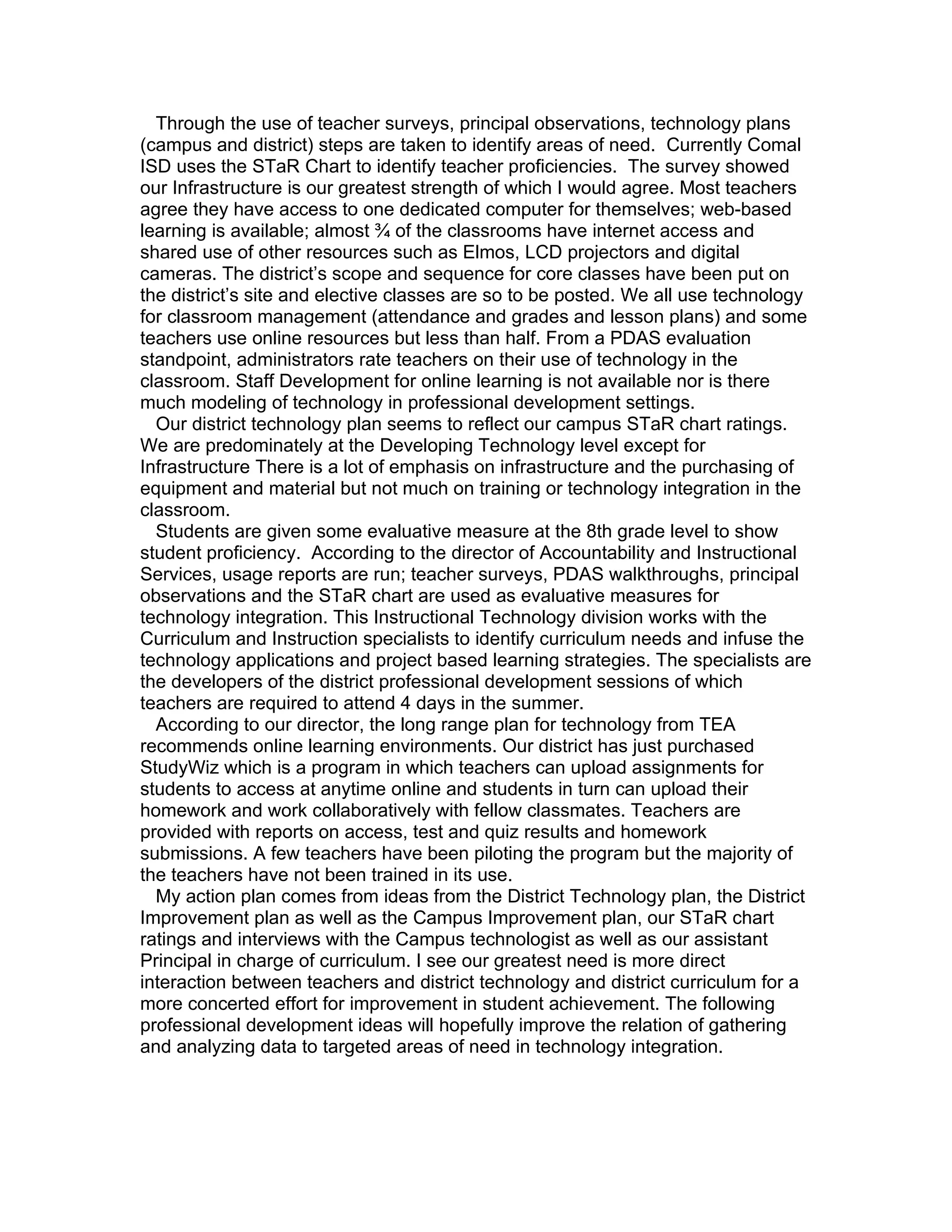 Through the use of teacher surveys, principal observations, technology plans (campus and district) steps are taken to identify areas of need. Currently Comal ISD uses the STaR Chart to identify teacher proficiencies. The survey showed our Infrastructure is our greatest strength of which I would agree. Most teachers agree they have access to one dedicated computer for themselves; web-based learning is available; almost ¾ of the classrooms have internet access and shared use of other resources such as Elmos, LCD projectors and digital cameras. The district's scope and sequence for core classes have been put on the district's site and elective classes are so to be posted. We all use technology for classroom management (attendance and grades and lesson plans) and some teachers use online resources but less than half. From a PDAS evaluation standpoint, administrators rate teachers on their use of technology in the classroom. Staff Development for online learning is not available nor is there much modeling of technology in professional development settings.

Our district technology plan seems to reflect our campus STaR chart ratings. We are predominately at the Developing Technology level except for Infrastructure There is a lot of emphasis on infrastructure and the purchasing of equipment and material but not much on training or technology integration in the classroom.

Students are given some evaluative measure at the 8th grade level to show student proficiency. According to the director of Accountability and Instructional Services, usage reports are run; teacher surveys, PDAS walkthroughs, principal observations and the STaR chart are used as evaluative measures for technology integration. This Instructional Technology division works with the Curriculum and Instruction specialists to identify curriculum needs and infuse the technology applications and project based learning strategies. The specialists are the developers of the district professional development sessions of which teachers are required to attend 4 days in the summer.

According to our director, the long range plan for technology from TEA recommends online learning environments. Our district has just purchased StudyWiz which is a program in which teachers can upload assignments for students to access at anytime online and students in turn can upload their homework and work collaboratively with fellow classmates. Teachers are provided with reports on access, test and quiz results and homework submissions. A few teachers have been piloting the program but the majority of the teachers have not been trained in its use.

My action plan comes from ideas from the District Technology plan, the District Improvement plan as well as the Campus Improvement plan, our STaR chart ratings and interviews with the Campus technologist as well as our assistant Principal in charge of curriculum. I see our greatest need is more direct interaction between teachers and district technology and district curriculum for a more concerted effort for improvement in student achievement. The following professional development ideas will hopefully improve the relation of gathering and analyzing data to targeted areas of need in technology integration.